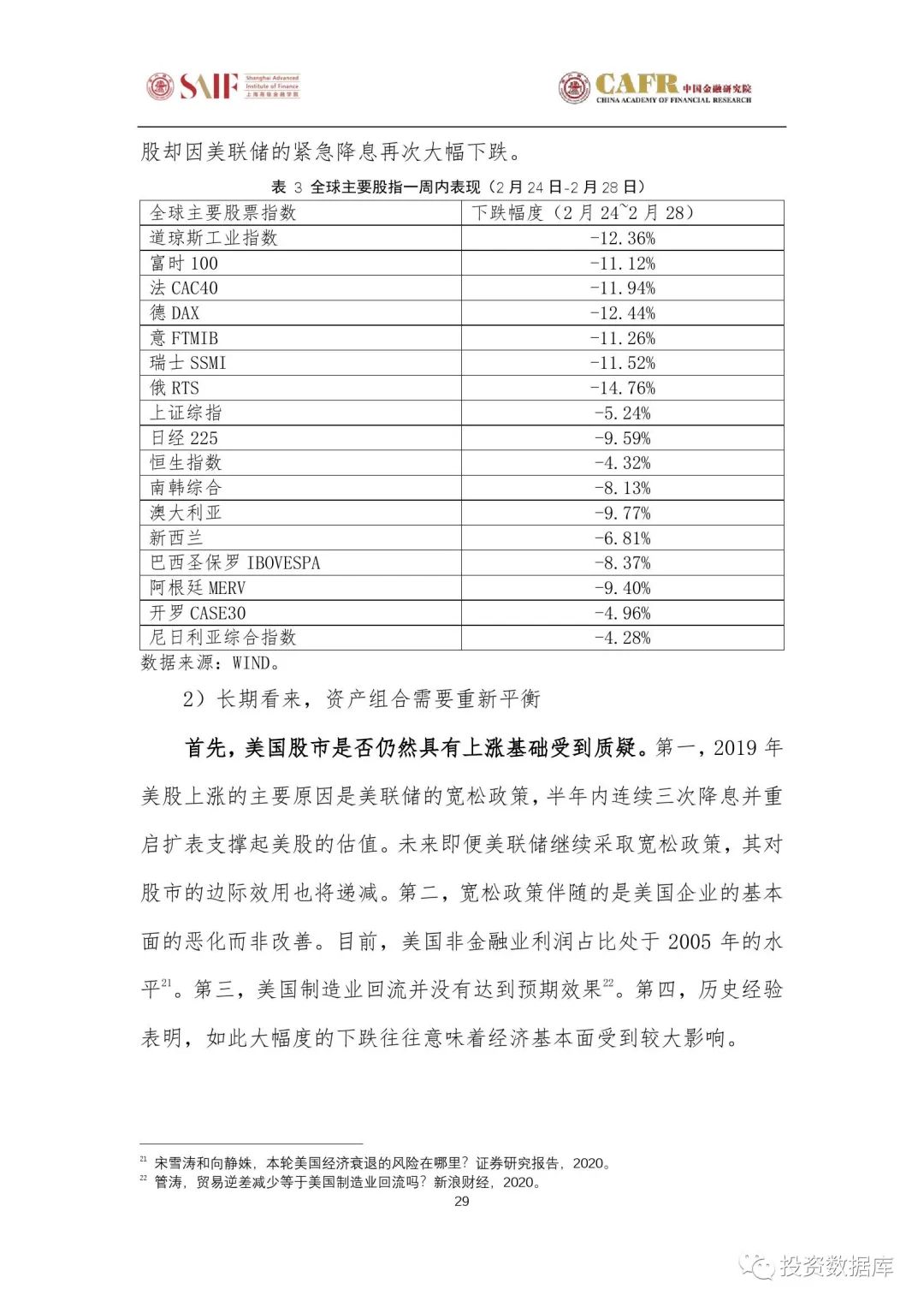 SAIF Shanghai Advanced Institute of Finance 上海高级金融学院

CAFR 中国金融研究院 CHINA ACADEMY OF FINANCIAL RESEARCH

股却因美联储的紧急降息再次大幅下跌。

表 3 全球主要股指一周内表现（2 月 24 日-2 月 28 日）

| 全球主要股票指数 | 下跌幅度（2 月 24~2 月 28） |
|---|---|
| 道琼斯工业指数 | -12.36% |
| 富时 100 | -11.12% |
| 法 CAC40 | -11.94% |
| 德 DAX | -12.44% |
| 意 FTMIB | -11.26% |
| 瑞士 SSMI | -11.52% |
| 俄 RTS | -14.76% |
| 上证综指 | -5.24% |
| 日经 225 | -9.59% |
| 恒生指数 | -4.32% |
| 南韩综合 | -8.13% |
| 澳大利亚 | -9.77% |
| 新西兰 | -6.81% |
| 巴西圣保罗 IBOVESPA | -8.37% |
| 阿根廷 MERV | -9.40% |
| 开罗 CASE30 | -4.96% |
| 尼日利亚综合指数 | -4.28% |

数据来源：WIND。

2）长期看来，资产组合需要重新平衡

首先，美国股市是否仍然具有上涨基础受到质疑。第一，2019 年美股上涨的主要原因是美联储的宽松政策，半年内连续三次降息并重启扩表支撑起美股的估值。未来即便美联储继续采取宽松政策，其对股市的边际效用也将递减。第二，宽松政策伴随的是美国企业的基本面的恶化而非改善。目前，美国非金融业利润占比处于 2005 年的水平$^{21}$。第三，美国制造业回流并没有达到预期效果$^{22}$。第四，历史经验表明，如此大幅度的下跌往往意味着经济基本面受到较大影响。

$^{21}$ 宋雪涛和向静姝，本轮美国经济衰退的风险在哪里？证券研究报告，2020。
$^{22}$ 管涛，贸易逆差减少等于美国制造业回流吗？新浪财经，2020。

29

投资数据库